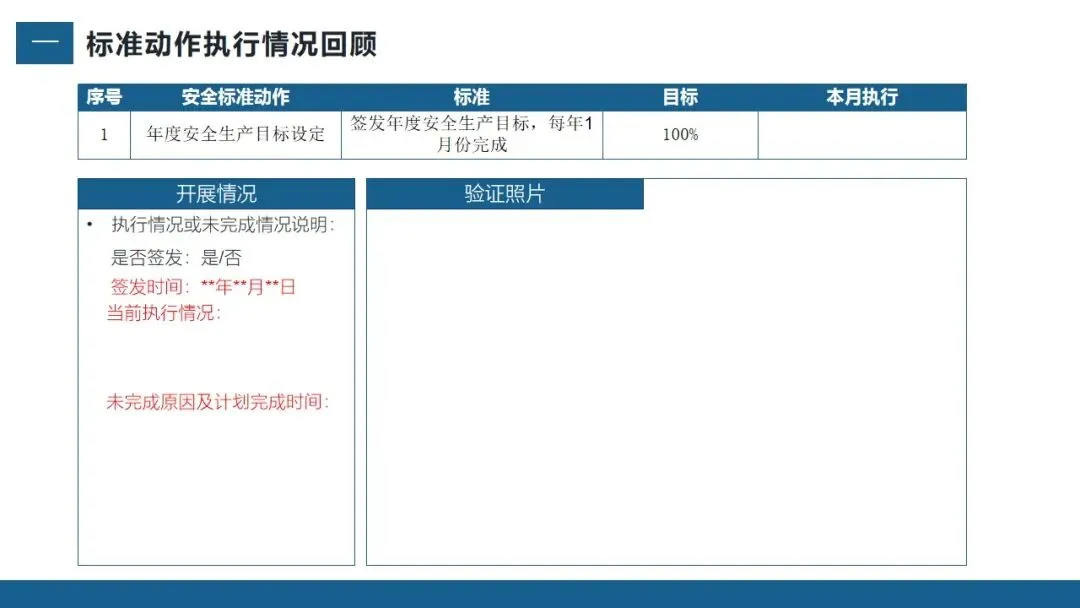 一 标准动作执行情况回顾

| 序号 | 安全标准动作 | 标准 | 目标 | 本月执行 |
|---|---|---|---|---|
| 1 | 年度安全生产目标设定 | 签发年度安全生产目标，每年1月份完成 | 100% | |

开展情况

• 执行情况或未完成情况说明：

是否签发：是/否

签发时间：**年**月**日

当前执行情况：

未完成原因及计划完成时间：

验证照片